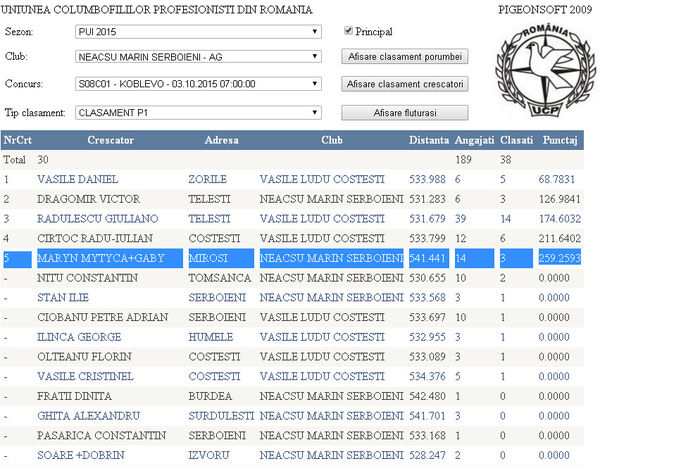 UNIUNEA COLUMBOFILILOR PROFESIONISTI DIN ROMANIA

PIGEONSOFT 2009

Sezon: PUI 2015

Principal

Club: NEACSU MARIN SERBOIENI - AG

Afisare clasament porumbei

Concurs: S08C01 - KOBLEVO - 03.10.2015 07:00:00

Afisare clasament crescatori

Tip clasament: CLASAMENT P1

Afisare fluturasi

ROMÂNIA
UCP

| NrCrt | Crescator | Adresa | Club | Distanta | Angajati | Clasati | Punctaj |
|---|---|---|---|---|---|---|---|
| Total | 30 | | | | 189 | 38 | |
| 1 | VASILE DANIEL | ZORILE | VASILE LUDU COSTESTI | 533.988 | 6 | 5 | 68.7831 |
| 2 | DRAGOMIR VICTOR | TELESTI | NEACSU MARIN SERBOIENI | 531.283 | 6 | 3 | 126.9841 |
| 3 | RADULESCU GIULIANO | TELESTI | VASILE LUDU COSTESTI | 531.679 | 39 | 14 | 174.6032 |
| 4 | CIRTOC RADU-IULIAN | COSTESTI | VASILE LUDU COSTESTI | 533.799 | 12 | 6 | 211.6402 |
| 5 | MARYN MYTYCA+GABY | MIROSI | NEACSU MARIN SERBOIENI | 541.441 | 14 | 3 | 259.2593 |
| - | NITU CONSTANTIN | TOMSANCA | NEACSU MARIN SERBOIENI | 530.655 | 10 | 2 | 0.0000 |
| - | STAN ILIE | SERBOIENI | NEACSU MARIN SERBOIENI | 533.568 | 3 | 1 | 0.0000 |
| - | CIOBANU PETRE ADRIAN | SERBOIENI | VASILE LUDU COSTESTI | 533.697 | 10 | 1 | 0.0000 |
| - | ILINCA GEORGE | HUMELE | VASILE LUDU COSTESTI | 532.955 | 3 | 1 | 0.0000 |
| - | OLTEANU FLORIN | COSTESTI | VASILE LUDU COSTESTI | 533.089 | 3 | 1 | 0.0000 |
| - | VASILE CRISTINEL | COSTESTI | VASILE LUDU COSTESTI | 534.376 | 5 | 1 | 0.0000 |
| - | FRATII DINITA | BURDEA | NEACSU MARIN SERBOIENI | 542.480 | 1 | 0 | 0.0000 |
| - | GHITA ALEXANDRU | SURDULESTI | NEACSU MARIN SERBOIENI | 541.701 | 3 | 0 | 0.0000 |
| - | PASARICA CONSTANTIN | SERBOIENI | NEACSU MARIN SERBOIENI | 533.168 | 1 | 0 | 0.0000 |
| - | SOARE +DOBRIN | IZVORU | NEACSU MARIN SERBOIENI | 528.247 | 2 | 0 | 0.0000 |